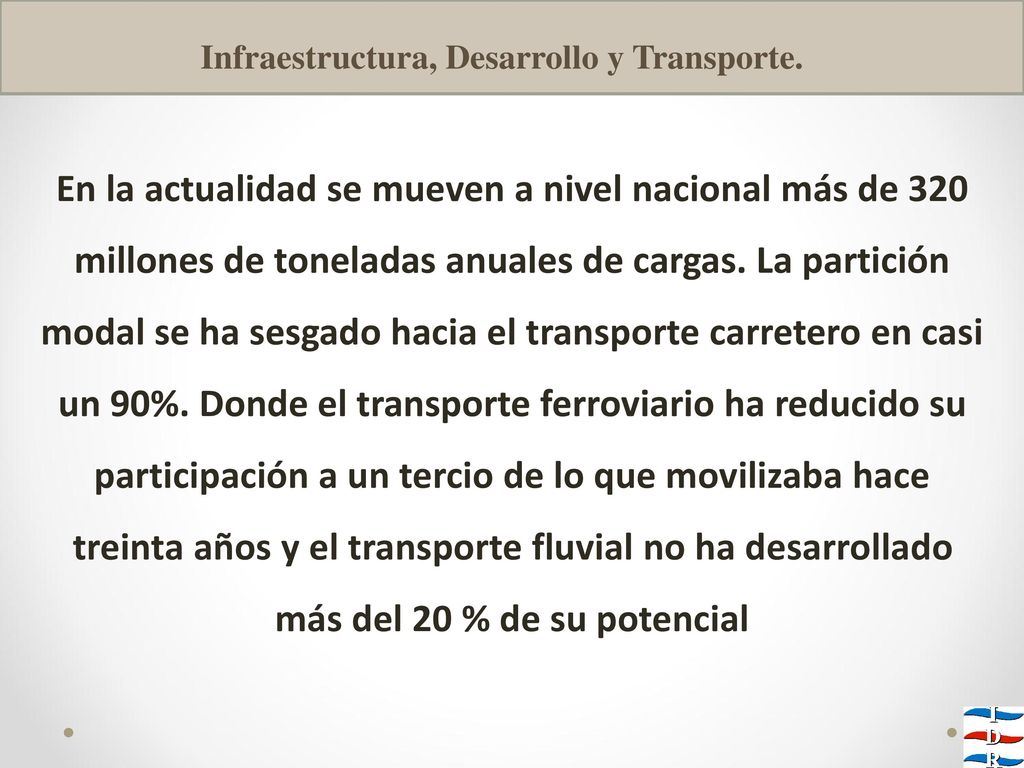 Infraestructura, Desarrollo y Transporte.

En la actualidad se mueven a nivel nacional más de 320 millones de toneladas anuales de cargas. La partición modal se ha sesgado hacia el transporte carretero en casi un 90%. Donde el transporte ferroviario ha reducido su participación a un tercio de lo que movilizaba hace treinta años y el transporte fluvial no ha desarrollado más del 20 % de su potencial

I
D
R